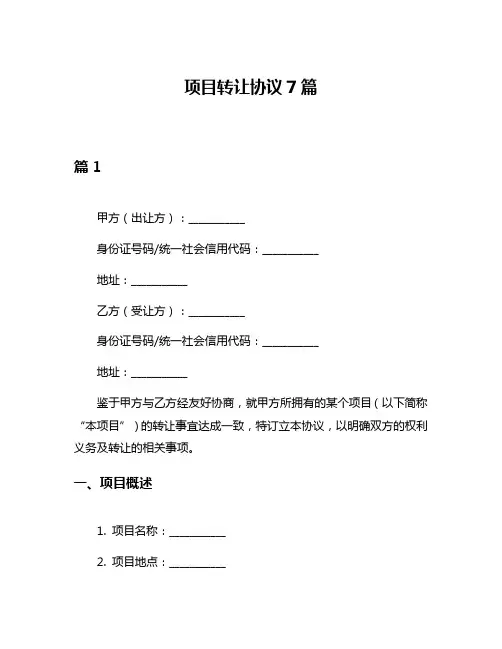 项目转让协议 7 篇

篇 1

甲方（出让方）：__________

身份证号码/统一社会信用代码：__________

地址：__________

乙方（受让方）：__________

身份证号码/统一社会信用代码：__________

地址：__________

鉴于甲方与乙方经友好协商，就甲方所拥有的某个项目（以下简称“本项目”）的转让事宜达成一致，特订立本协议，以明确双方的权利义务及转让的相关事项。

一、项目概述

1. 项目名称：__________

2. 项目地点：__________